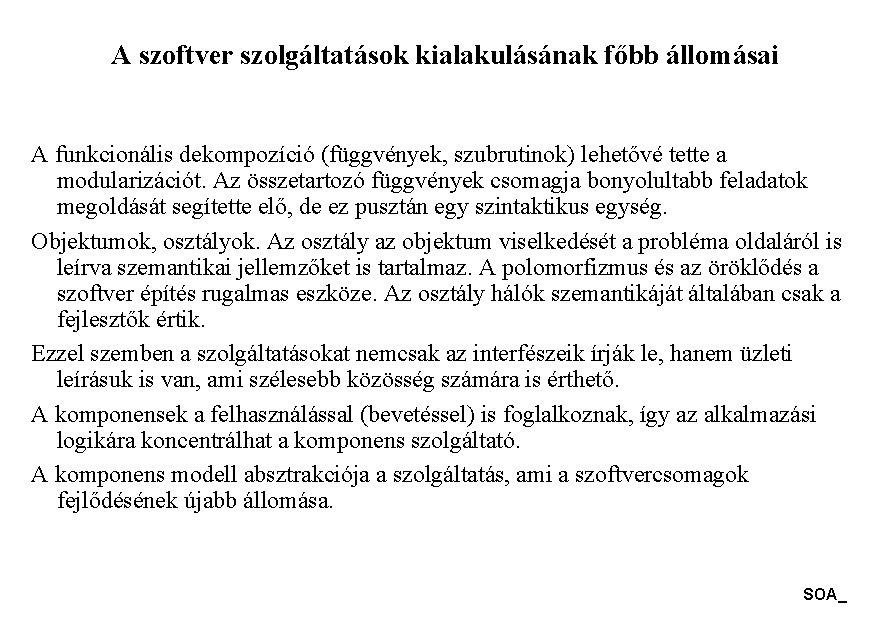 A szoftver szolgáltatások kialakulásának főbb állomásai

A funkcionális dekompozíció (függvények, szubrutinok) lehetővé tette a modularizációt. Az összetartozó függvények csomagja bonyolultabb feladatok megoldását segítette elő, de ez pusztán egy szintaktikus egység.

Objektumok, osztályok. Az osztály az objektum viselkedését a probléma oldaláról is leírva szemantikai jellemzőket is tartalmaz. A polomorfizmus és az öröklődés a szoftver építés rugalmas eszköze. Az osztály hálók szemantikáját általában csak a fejlesztők értik.

Ezzel szemben a szolgáltatásokat nemcsak az interfészeik írják le, hanem üzleti leírásuk is van, ami szélesebb közösség számára is érthető.

A komponensek a felhasználással (bevetéssel) is foglalkoznak, így az alkalmazási logikára koncentrálhat a komponens szolgáltató.

A komponens modell absztrakciója a szolgáltatás, ami a szoftvercsomagok fejlődésének újabb állomása.

SOA_